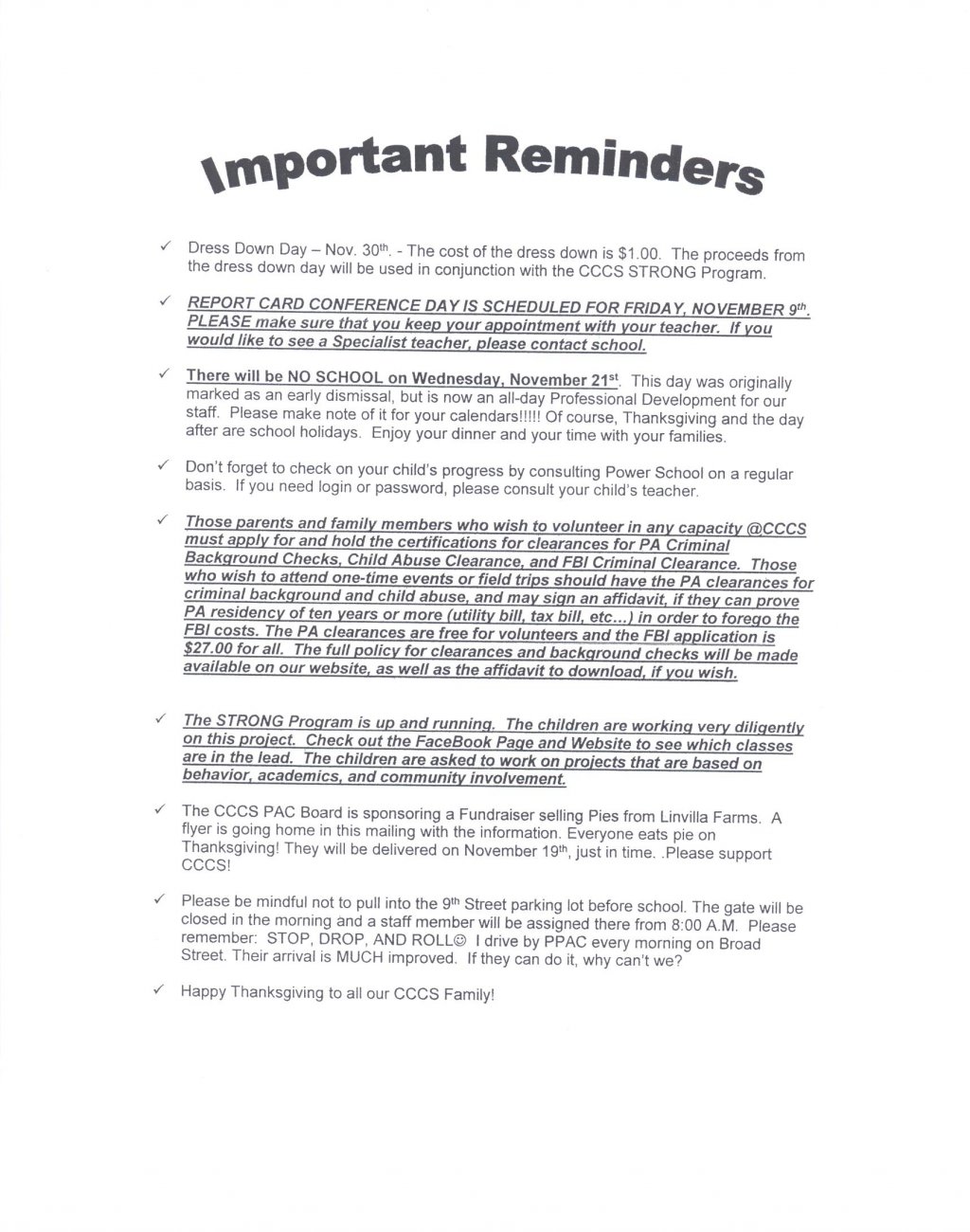 Important Reminders

✓ Dress Down Day – Nov. 30th. - The cost of the dress down is $1.00. The proceeds from the dress down day will be used in conjunction with the CCCS STRONG Program.

✓ REPORT CARD CONFERENCE DAY IS SCHEDULED FOR FRIDAY, NOVEMBER 9th. PLEASE make sure that you keep your appointment with your teacher. If you would like to see a Specialist teacher, please contact school.

✓ There will be NO SCHOOL on Wednesday, November 21st. This day was originally marked as an early dismissal, but is now an all-day Professional Development for our staff. Please make note of it for your calendars!!!!! Of course, Thanksgiving and the day after are school holidays. Enjoy your dinner and your time with your families.

✓ Don't forget to check on your child's progress by consulting Power School on a regular basis. If you need login or password, please consult your child's teacher.

✓ Those parents and family members who wish to volunteer in any capacity @CCCS must apply for and hold the certifications for clearances for PA Criminal Background Checks, Child Abuse Clearance, and FBI Criminal Clearance. Those who wish to attend one-time events or field trips should have the PA clearances for criminal background and child abuse, and may sign an affidavit, if they can prove PA residency of ten years or more (utility bill, tax bill, etc...) in order to forego the FBI costs. The PA clearances are free for volunteers and the FBI application is $27.00 for all. The full policy for clearances and background checks will be made available on our website, as well as the affidavit to download, if you wish.

✓ The STRONG Program is up and running. The children are working very diligently on this project. Check out the FaceBook Page and Website to see which classes are in the lead. The children are asked to work on projects that are based on behavior, academics, and community involvement.

✓ The CCCS PAC Board is sponsoring a Fundraiser selling Pies from Linvilla Farms. A flyer is going home in this mailing with the information. Everyone eats pie on Thanksgiving! They will be delivered on November 19th, just in time. .Please support CCCS!

✓ Please be mindful not to pull into the 9th Street parking lot before school. The gate will be closed in the morning and a staff member will be assigned there from 8:00 A.M. Please remember: STOP, DROP, AND ROLL☺ I drive by PPAC every morning on Broad Street. Their arrival is MUCH improved. If they can do it, why can't we?

✓ Happy Thanksgiving to all our CCCS Family!